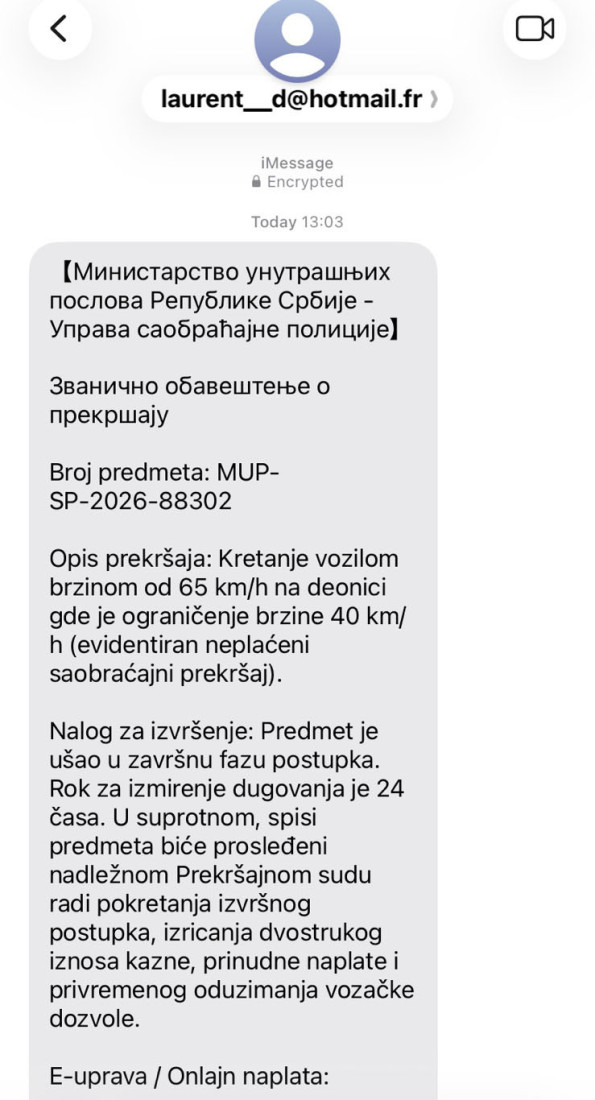 laurent__d@hotmail.fr

iMessage
Encrypted

Today 13:03

【Министарство унутрашњих послова Републике Србије - Управа саобраћајне полиције】

Званично обавештење о прекршају

Broj predmeta: MUP-SP-2026-88302

Opis prekršaja: Kretanje vozilom brzinom od 65 km/h na deonici gde je ograničenje brzine 40 km/h (evidentiran neplaćeni saobraćajni prekršaj).

Nalog za izvršenje: Predmet je ušao u završnu fazu postupka. Rok za izmirenje dugovanja je 24 časa. U suprotnom, spisi predmeta biće prosleđeni nadležnom Prekršajnom sudu radi pokretanja izvršnog postupka, izricanja dvostrukog iznosa kazne, prinudne naplate i privremenog oduzimanja vozačke dozvole.

E-uprava / Onlajn naplata: